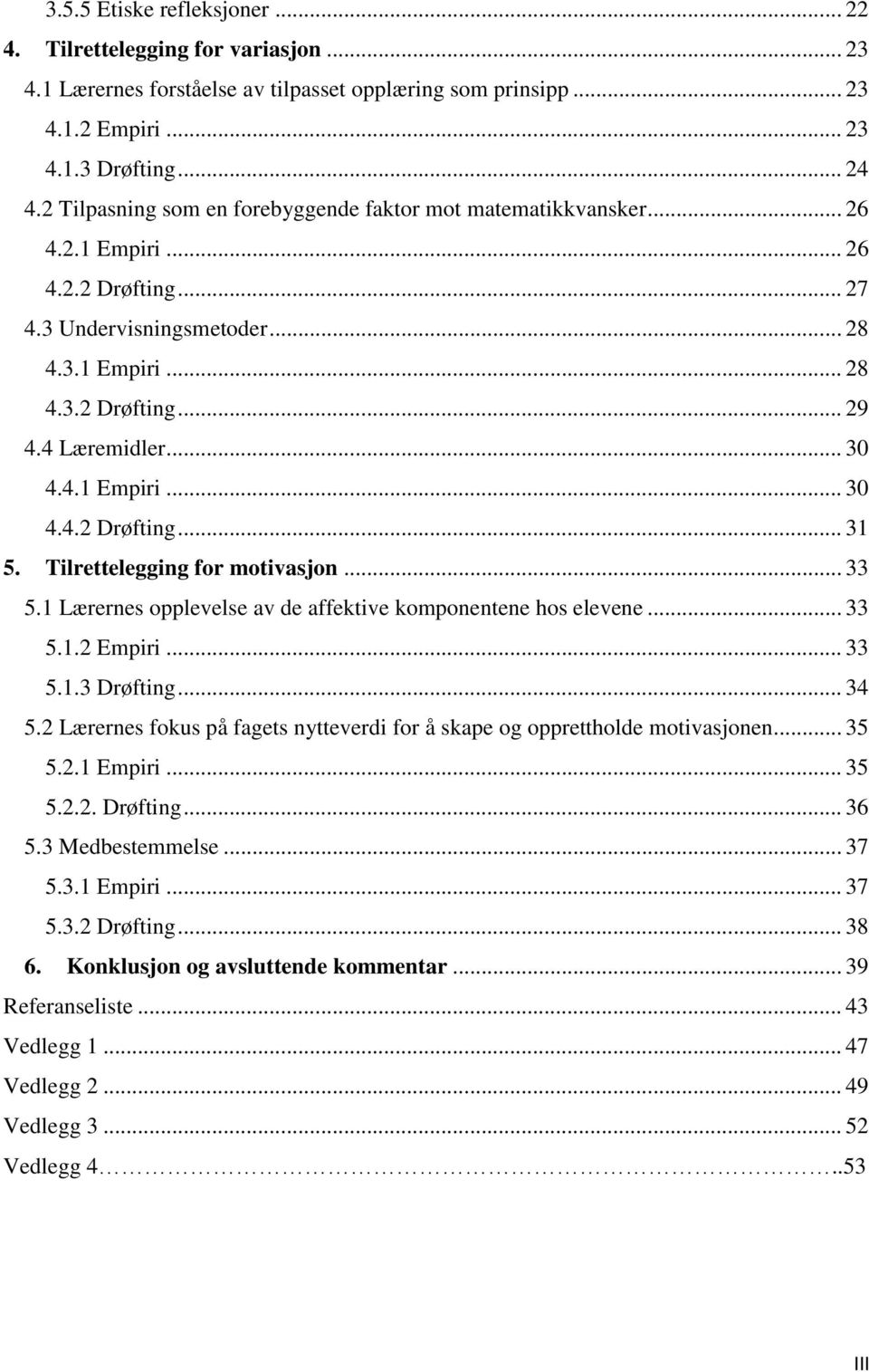 3.5.5 Etiske refleksjoner ... 22
4. Tilrettelegging for variasjon ... 23
4.1 Lærernes forståelse av tilpasset opplæring som prinsipp ... 23
4.1.2 Empiri ... 23
4.1.3 Drøfting ... 24
4.2 Tilpasning som en forebyggende faktor mot matematikkvansker ... 26
4.2.1 Empiri ... 26
4.2.2 Drøfting ... 27
4.3 Undervisningsmetoder ... 28
4.3.1 Empiri ... 28
4.3.2 Drøfting ... 29
4.4 Læremidler ... 30
4.4.1 Empiri ... 30
4.4.2 Drøfting ... 31
5. Tilrettelegging for motivasjon ... 33
5.1 Lærernes opplevelse av de affektive komponentene hos elevene ... 33
5.1.2 Empiri ... 33
5.1.3 Drøfting ... 34
5.2 Lærernes fokus på fagets nytteverdi for å skape og opprettholde motivasjonen ... 35
5.2.1 Empiri ... 35
5.2.2. Drøfting ... 36
5.3 Medbestemmelse ... 37
5.3.1 Empiri ... 37
5.3.2 Drøfting ... 38
6. Konklusjon og avsluttende kommentar ... 39
Referanseliste ... 43
Vedlegg 1 ... 47
Vedlegg 2 ... 49
Vedlegg 3 ... 52
Vedlegg 4 ... 53

III